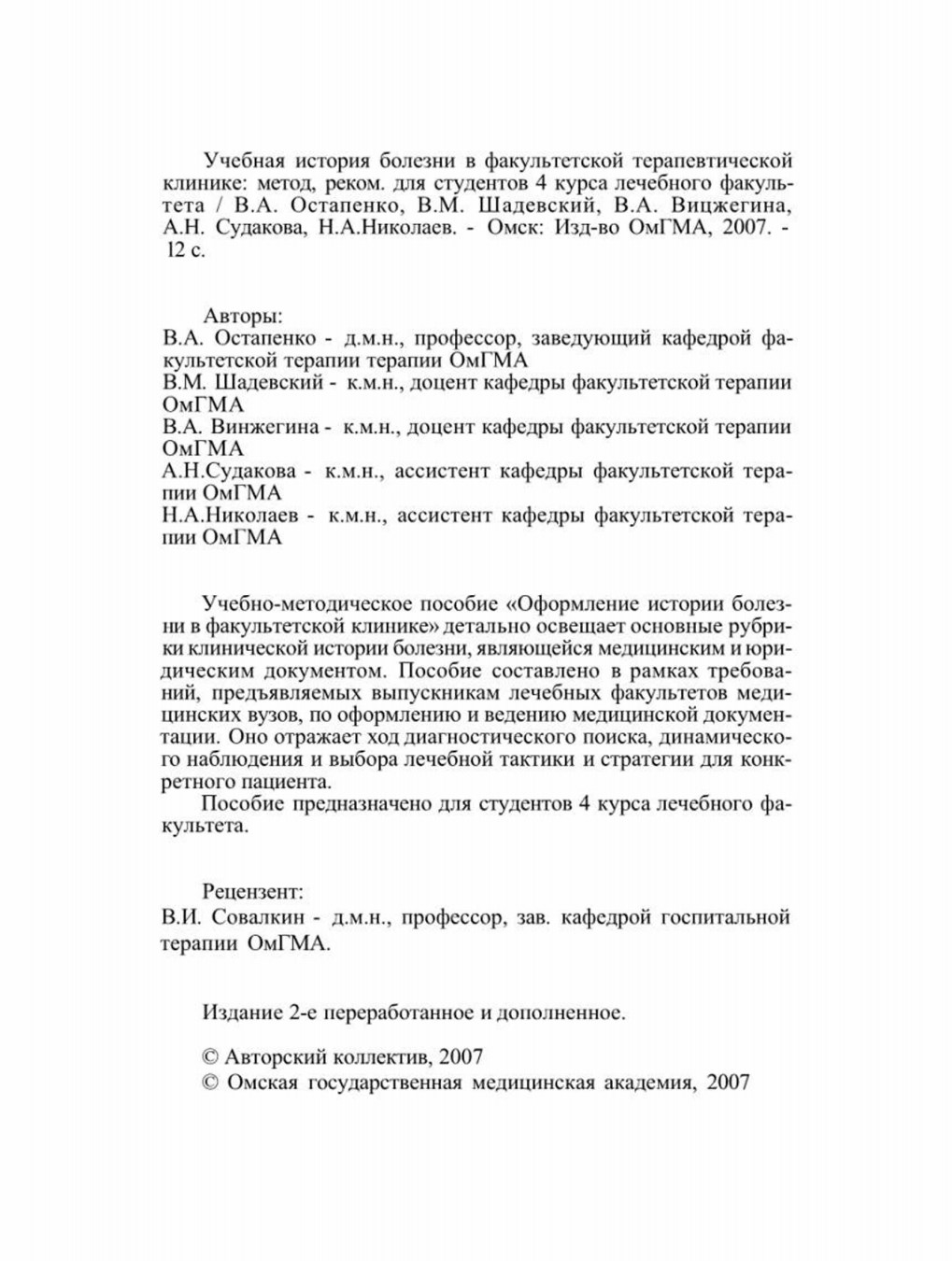 Учебная история болезни в факультетской терапевтической клинике: метод, реком. для студентов 4 курса лечебного факультета / В.А. Остапенко, В.М. Шадевский, В.А. Вицжегина, А.Н. Судакова, Н.А.Николаев. - Омск: Изд-во ОмГМА, 2007. - 12 с.

Авторы:
В.А. Остапенко - д.м.н., профессор, заведующий кафедрой факультетской терапии терапии ОмГМА
В.М. Шадевский - к.м.н., доцент кафедры факультетской терапии ОмГМА
В.А. Винжегина - к.м.н., доцент кафедры факультетской терапии ОмГМА
А.Н.Судакова - к.м.н., ассистент кафедры факультетской терапии ОмГМА
Н.А.Николаев - к.м.н., ассистент кафедры факультетской терапии ОмГМА

Учебно-методическое пособие «Оформление истории болезни в факультетской клинике» детально освещает основные рубрики клинической истории болезни, являющейся медицинским и юридическим документом. Пособие составлено в рамках требований, предъявляемых выпускникам лечебных факультетов медицинских вузов, по оформлению и ведению медицинской документации. Оно отражает ход диагностического поиска, динамического наблюдения и выбора лечебной тактики и стратегии для конкретного пациента.
Пособие предназначено для студентов 4 курса лечебного факультета.

Рецензент:
В.И. Совалкин - д.м.н., профессор, зав. кафедрой госпитальной терапии ОмГМА.

Издание 2-е переработанное и дополненное.

© Авторский коллектив, 2007
© Омская государственная медицинская академия, 2007